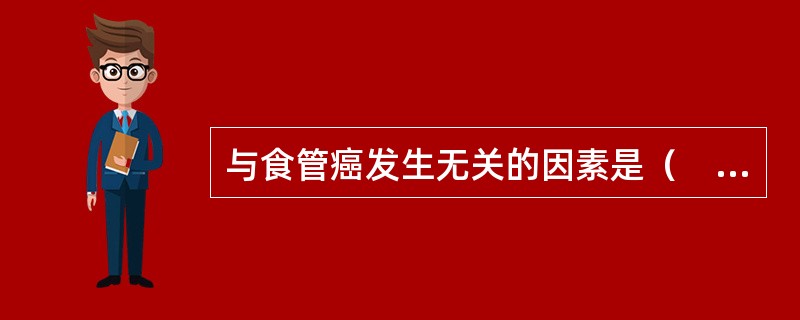 与食管癌发生无关的因素是（ ...